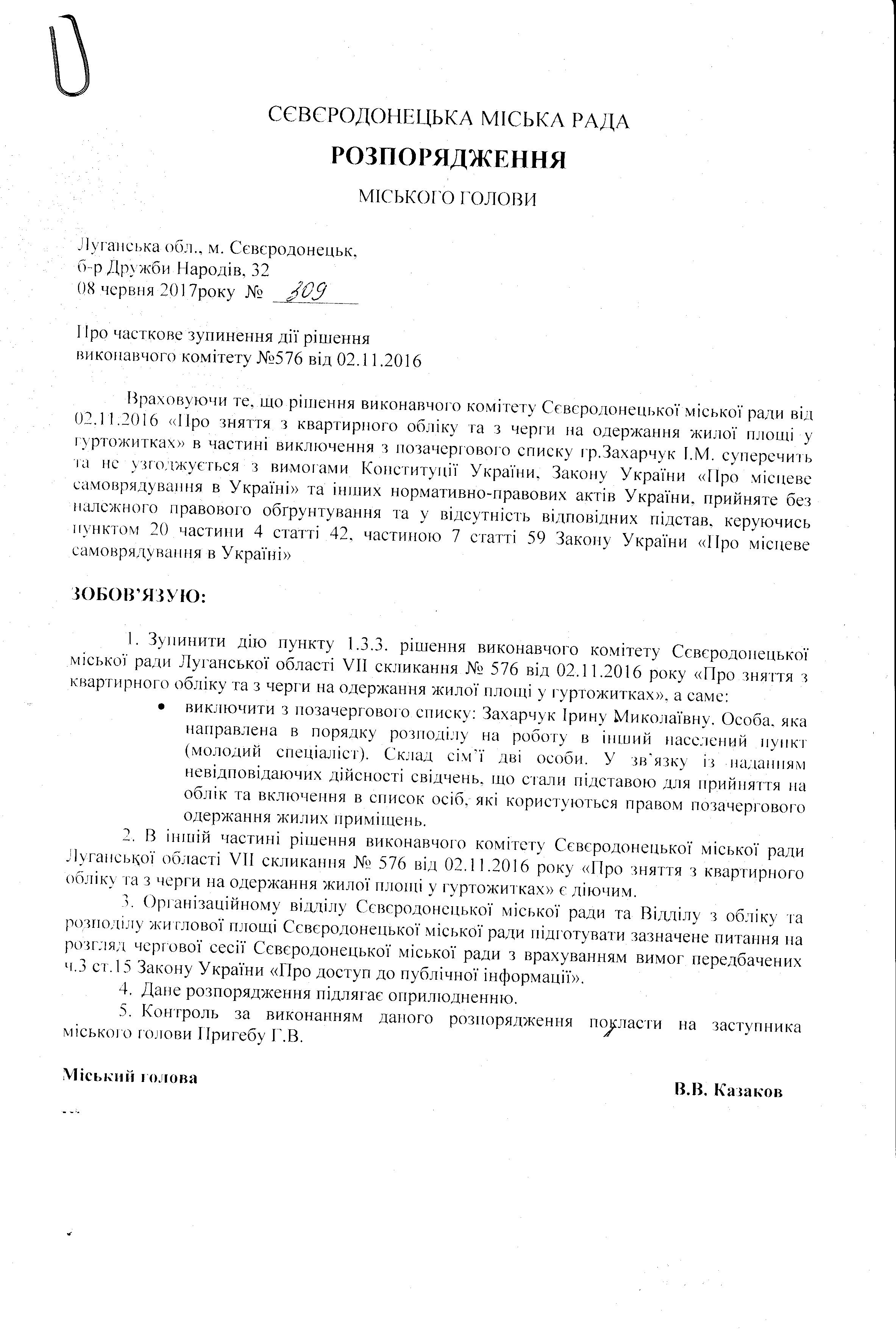 СЄВЄРОДОНЕЦЬКА МІСЬКА РАДА

РОЗПОРЯДЖЕННЯ

МІСЬКОГО ГОЛОВИ

Луганська обл., м. Сєвєродонецьк,
б-р Дружби Народів, 32
08 червня 2017року № 309

Про часткове зупинення дії рішення
виконавчого комітету №576 від 02.11.2016

Враховуючи те, що рішення виконавчого комітету Сєвєродонецької міської ради від 02.11.2016 «Про зняття з квартирного обліку та з черги на одержання жилої площі у гуртожитках» в частині виключення з позачергового списку гр.Захарчук І.М. суперечить та не узгоджується з вимогами Конституції України, Закону України «Про місцеве самоврядування в Україні» та інших нормативно-правових актів України, прийняте без належного правового обгрунтування та у відсутність відповідних підстав, керуючись пунктом 20 частини 4 статті 42, частиною 7 статті 59 Закону України «Про місцеве самоврядування в Україні»

ЗОБОВ'ЯЗУЮ:

1. Зупинити дію пункту 1.3.3. рішення виконавчого комітету Сєвєродонецької міської ради Луганської області VII скликання № 576 від 02.11.2016 року «Про зняття з квартирного обліку та з черги на одержання жилої площі у гуртожитках», а саме:
• виключити з позачергового списку: Захарчук Ірину Миколаївну. Особа, яка направлена в порядку розподілу на роботу в інший населений пункт (молодий спеціаліст). Склад сім'ї дві особи. У зв'язку із наданням невідповідаючих дійсності свідчень, що стали підставою для прийняття на облік та включення в список осіб, які користуються правом позачергового одержання жилих приміщень.
2. В іншій частині рішення виконавчого комітету Сєвєродонецької міської ради Луганської області VII скликання № 576 від 02.11.2016 року «Про зняття з квартирного обліку та з черги на одержання жилої площі у гуртожитках» є діючим.
3. Організаційному відділу Сєвєродонецької міської ради та Відділу з обліку та розподілу житлової площі Сєвєродонецької міської ради підготувати зазначене питання на розгляд чергової сесії Сєвєродонецької міської ради з врахуванням вимог передбачених ч.3 ст.15 Закону України «Про доступ до публічної інформації».
4. Дане розпорядження підлягає оприлюдненню.
5. Контроль за виконанням даного розпорядження покласти на заступника міського голови Пригебу Г.В.

Міський голова
В.В. Казаков